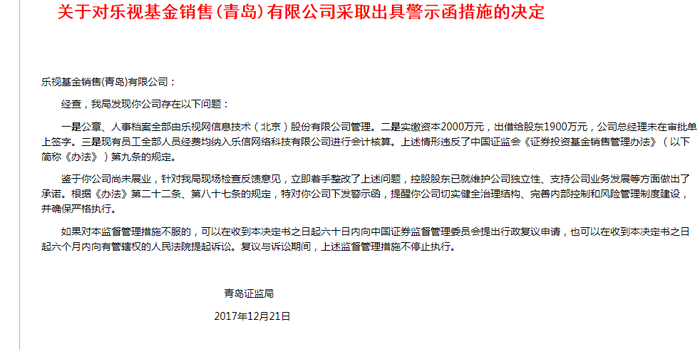 关于对乐视基金销售(青岛)有限公司采取出具警示函措施的决定

乐视基金销售(青岛)有限公司：

经查，我局发现你公司存在以下问题：

一是公章、人事档案全部由乐视网信息技术（北京）股份有限公司管理。二是实缴资本2000万元，出借给股东1900万元，公司总经理未在审批单上签字。三是现有员工全部人员经费均纳入乐信网络科技有限公司进行会计核算。上述情形违反了中国证监会《证券投资基金销售管理办法》（以下简称《办法》）第九条的规定。

鉴于你公司尚未展业，针对我局现场检查反馈意见，立即着手整改了上述问题，控股股东已就维护公司独立性、支持公司业务发展等方面做出了承诺。根据《办法》第二十二条、第八十七条的规定，特对你公司下发警示函，提醒你公司切实健全治理结构、完善内部控制和风险管理制度建设，并确保严格执行。

如果对本监督管理措施不服的，可以在收到本决定书之日起六十日内向中国证券监督管理委员会提出行政复议申请，也可以在收到本决定书之日起六个月内向有管辖权的人民法院提起诉讼。复议与诉讼期间，上述监督管理措施不停止执行。

青岛证监局

2017年12月21日